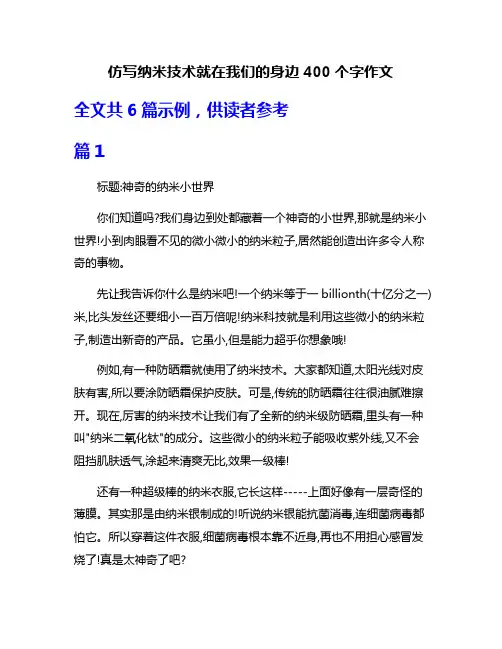 仿写纳米技术就在我们的身边 400 个字作文

全文共 6 篇示例，供读者参考

篇 1

标题:神奇的纳米小世界

你们知道吗?我们身边到处都藏着一个神奇的小世界,那就是纳米小世界!小到肉眼看不见的微小微小的纳米粒子,居然能创造出许多令人称奇的事物。

先让我告诉你什么是纳米吧!一个纳米等于一 billionth(十亿分之一)米,比头发丝还要细小一百万倍呢!纳米科技就是利用这些微小的纳米粒子,制造出新奇的产品。它虽小,但是能力超乎你想象哦!

例如,有一种防晒霜就使用了纳米技术。大家都知道,太阳光线对皮肤有害,所以要涂防晒霜保护皮肤。可是,传统的防晒霜往往很油腻难擦开。现在,厉害的纳米技术让我们有了全新的纳米级防晒霜,里头有一种叫"纳米二氧化钛"的成分。这些微小的纳米粒子能吸收紫外线,又不会阻挡肌肤透气,涂起来清爽无比,效果一级棒!

还有一种超级棒的纳米衣服,它长这样-----上面好像有一层奇怪的薄膜。其实那是由纳米银制成的!听说纳米银能抗菌消毒,连细菌病毒都怕它。所以穿着这件衣服,细菌病毒根本靠不近身,再也不用担心感冒发烧了!真是太神奇了吧?